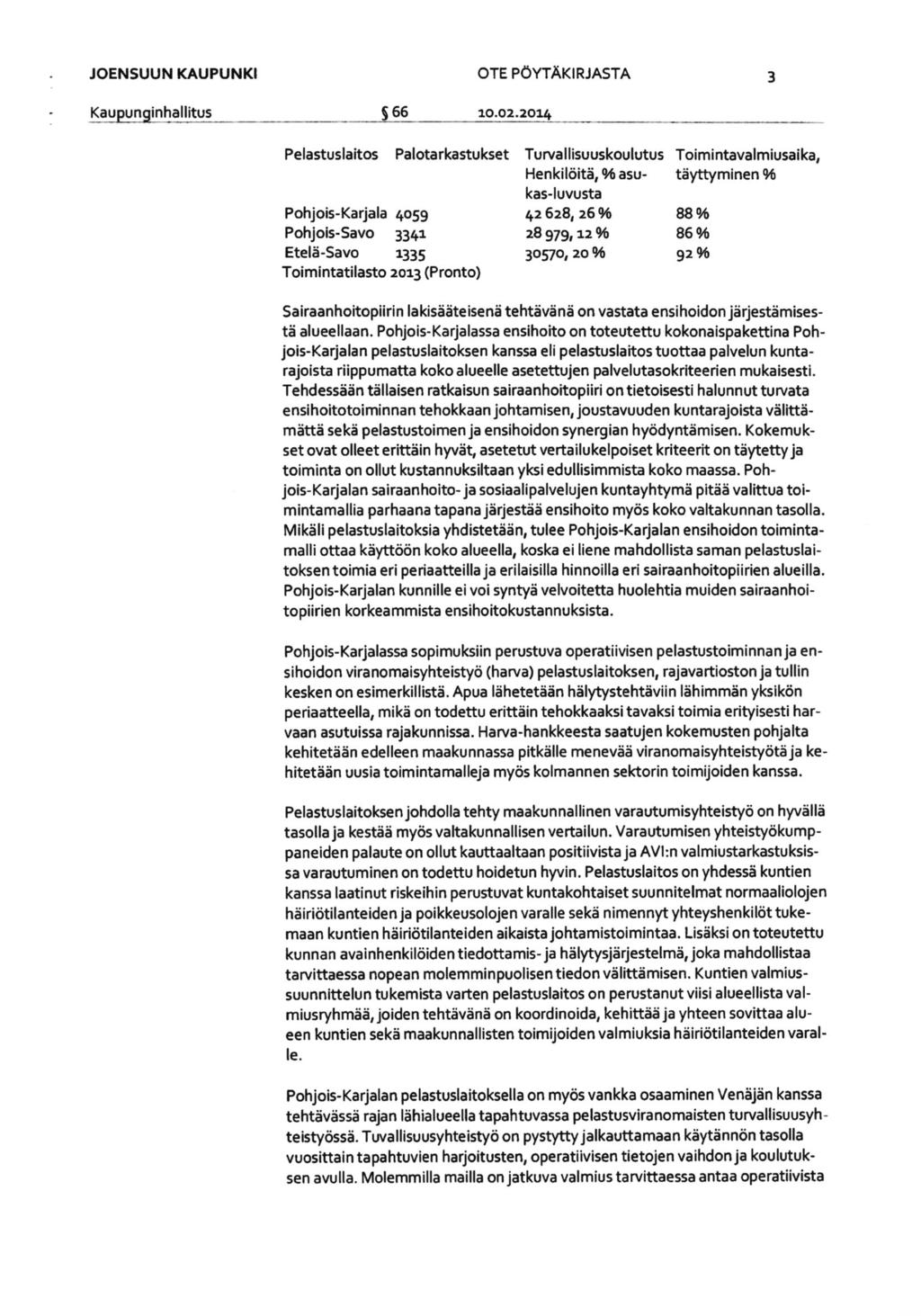 JOENSUUN KAUPUNKI OTE PÖYTÄKIRJASTA 3

Kaupunginhallitus § 66 10.02.2014

| Pelastuslaitos | Palotarkastukset | Turvallisuuskoulutus Henkilöitä, % asukas-luvusta | Toimintavalmiusaika, täyttyminen % |
|---|---|---|---|
| Pohjois-Karjala | 4059 | 42 628, 26 % | 88 % |
| Pohjois-Savo | 3341 | 28 979, 12 % | 86 % |
| Etelä-Savo | 1335 | 30570, 20 % | 92 % |

Toimintatilasto 2013 (Pronto)

Sairaanhoitopiirin lakisääteisenä tehtävänä on vastata ensihoidon järjestämisestä alueellaan. Pohjois-Karjalassa ensihoito on toteutettu kokonaispakettina Pohjois-Karjalan pelastuslaitoksen kanssa eli pelastuslaitos tuottaa palvelun kuntarajoista riippumatta koko alueelle asetettujen palvelutasokriteerien mukaisesti. Tehdessään tällaisen ratkaisun sairaanhoitopiiri on tietoisesti halunnut turvata ensihoitotoiminnan tehokkaan johtamisen, joustavuuden kuntarajoista välittämättä sekä pelastustoimen ja ensihoidon synergian hyödyntämisen. Kokemukset ovat olleet erittäin hyvät, asetetut vertailukelpoiset kriteerit on täytetty ja toiminta on ollut kustannuksiltaan yksi edullisimmista koko maassa. Pohjois-Karjalan sairaanhoito- ja sosiaalipalvelujen kuntayhtymä pitää valittua toimintamallia parhaana tapana järjestää ensihoito myös koko valtakunnan tasolla. Mikäli pelastuslaitoksia yhdistetään, tulee Pohjois-Karjalan ensihoidon toimintamalli ottaa käyttöön koko alueella, koska ei liene mahdollista saman pelastuslaitoksen toimia eri periaatteilla ja erilaisilla hinnoilla eri sairaanhoitopiirien alueilla. Pohjois-Karjalan kunnille ei voi syntyä velvoitetta huolehtia muiden sairaanhoitopiirien korkeammista ensihoitokustannuksista.

Pohjois-Karjalassa sopimuksiin perustuva operatiivisen pelastustoiminnan ja ensihoidon viranomaisyhteistyö (harva) pelastuslaitoksen, rajavartioston ja tullin kesken on esimerkillistä. Apua lähetetään hälytystehtäviin lähimmän yksikön periaatteella, mikä on todettu erittäin tehokkaaksi tavaksi toimia erityisesti harvaan asutuissa rajakunnissa. Harva-hankkeesta saatujen kokemusten pohjalta kehitetään edelleen maakunnassa pitkälle menevää viranomaisyhteistyötä ja kehitetään uusia toimintamalleja myös kolmannen sektorin toimijoiden kanssa.

Pelastuslaitoksen johdolla tehty maakunnallinen varautumisyhteistyö on hyvällä tasolla ja kestää myös valtakunnallisen vertailun. Varautumisen yhteistyökumppaneiden palaute on ollut kauttaaltaan positiivista ja AVI:n valmiustarkastuksissa varautuminen on todettu hoidetun hyvin. Pelastuslaitos on yhdessä kuntien kanssa laatinut riskeihin perustuvat kuntakohtaiset suunnitelmat normaaliolojen häiriötilanteiden ja poikkeusolojen varalle sekä nimennyt yhteyshenkilöt tukemaan kuntien häiriötilanteiden aikaista johtamistoimintaa. Lisäksi on toteutettu kunnan avainhenkilöiden tiedottamis- ja hälytysjärjestelmä, joka mahdollistaa tarvittaessa nopean molemminpuolisen tiedon välittämisen. Kuntien valmiussuunnittelun tukemista varten pelastuslaitos on perustanut viisi alueellista valmiusryhmää, joiden tehtävänä on koordinoida, kehittää ja yhteen sovittaa alueen kuntien sekä maakunnallisten toimijoiden valmiuksia häiriötilanteiden varalle.

Pohjois-Karjalan pelastuslaitoksella on myös vankka osaaminen Venäjän kanssa tehtävässä rajan lähialueella tapahtuvassa pelastusviranomaisten turvallisuusyhteistyössä. Tuvallisuusyhteistyö on pystytty jalkauttamaan käytännön tasolla vuosittain tapahtuvien harjoitusten, operatiivisen tietojen vaihdon ja koulutuksen avulla. Molemmilla mailla on jatkuva valmius tarvittaessa antaa operatiivista